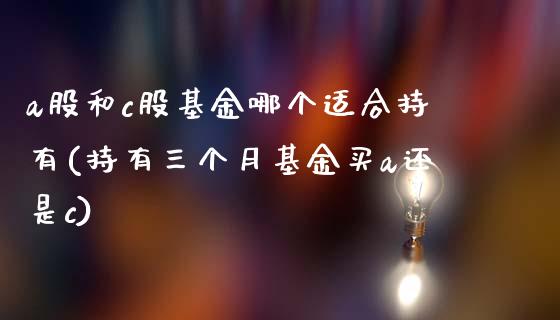 a股和c股基金哪个适合持有(持有三个月基金买a还是c)